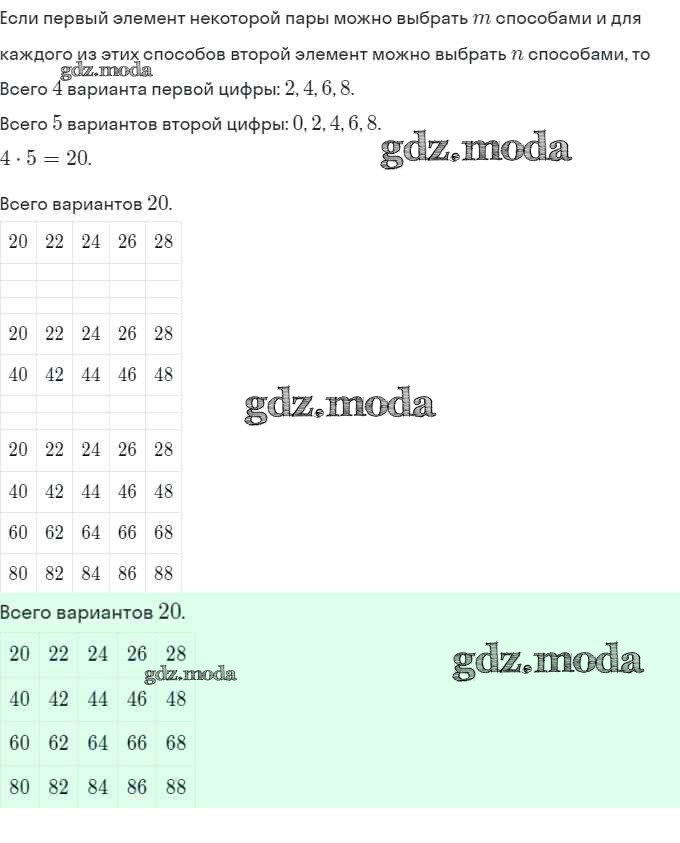 Если первый элемент некоторой пары можно выбрать $m$ способами и для каждого из этих способов второй элемент можно выбрать $n$ способами, то

gdz.moda

Всего $4$ варианта первой цифры: $2, 4, 6, 8$.

Всего $5$ вариантов второй цифры: $0, 2, 4, 6, 8$.

$4 \cdot 5 = 20$.

gdz.moda

Всего вариантов $20$.

| 20 | 22 | 24 | 26 | 28 |
|---|---|---|---|---|
| | | | | |
| | | | | |
| 20 | 22 | 24 | 26 | 28 |
| 40 | 42 | 44 | 46 | 48 |
| | | | | |
| 20 | 22 | 24 | 26 | 28 |
| 40 | 42 | 44 | 46 | 48 |
| 60 | 62 | 64 | 66 | 68 |
| 80 | 82 | 84 | 86 | 88 |

gdz.moda

Всего вариантов $20$.

| 20 | 22 | 24 | 26 | 28 |
|---|---|---|---|---|
| 40 | 42 | 44 | 46 | 48 |
| 60 | 62 | 64 | 66 | 68 |
| 80 | 82 | 84 | 86 | 88 |

gdz.moda

gdz.moda